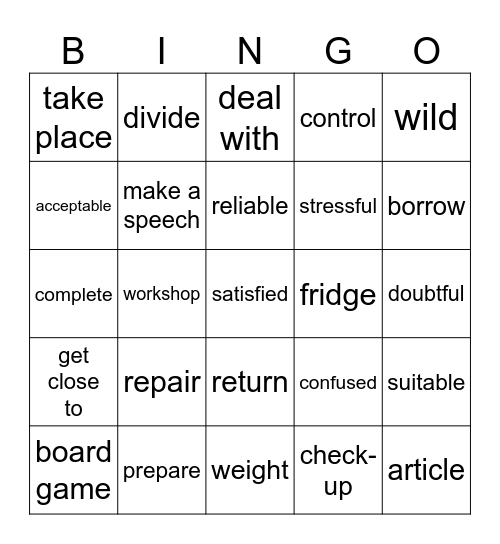 | B | I | N | G | O |
|---|---|---|---|---|
| take place | divide | deal with | control | wild |
| acceptable | make a speech | reliable | stressful | borrow |
| complete | workshop | satisfied | fridge | doubtful |
| get close to | repair | return | confused | suitable |
| board game | prepare | weight | check-up | article |